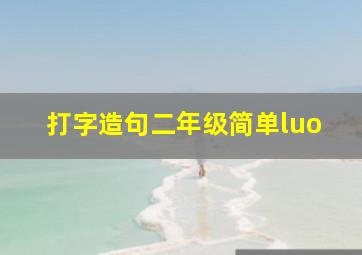 打字造句二年级简单luo